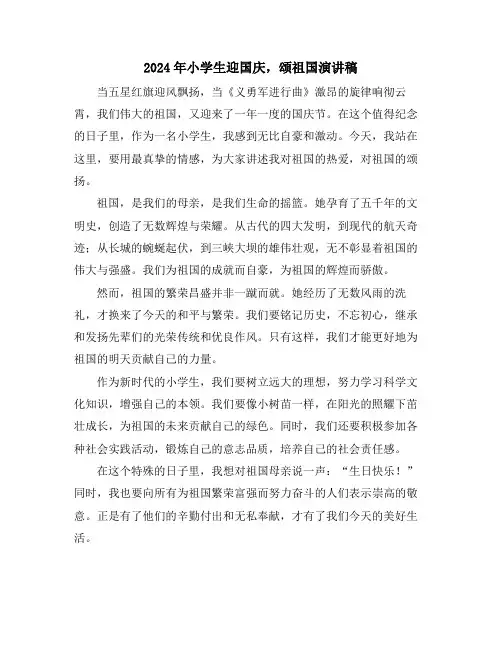 2024年小学生迎国庆，颂祖国演讲稿

当五星红旗迎风飘扬，当《义勇军进行曲》激昂的旋律响彻云霄，我们伟大的祖国，又迎来了一年一度的国庆节。在这个值得纪念的日子里，作为一名小学生，我感到无比自豪和激动。今天，我站在这里，要用最真挚的情感，为大家讲述我对祖国的热爱，对祖国的颂扬。

祖国，是我们的母亲，是我们生命的摇篮。她孕育了五千年的文明史，创造了无数辉煌与荣耀。从古代的四大发明，到现代的航天奇迹；从长城的蜿蜒起伏，到三峡大坝的雄伟壮观，无不彰显着祖国的伟大与强盛。我们为祖国的成就而自豪，为祖国的辉煌而骄傲。

然而，祖国的繁荣昌盛并非一蹴而就。她经历了无数风雨的洗礼，才换来了今天的和平与繁荣。我们要铭记历史，不忘初心，继承和发扬先辈们的光荣传统和优良作风。只有这样，我们才能更好地为祖国的明天贡献自己的力量。

作为新时代的小学生，我们要树立远大的理想，努力学习科学文化知识，增强自己的本领。我们要像小树苗一样，在阳光的照耀下茁壮成长，为祖国的未来贡献自己的绿色。同时，我们还要积极参加各种社会实践活动，锻炼自己的意志品质，培养自己的社会责任感。

在这个特殊的日子里，我想对祖国母亲说一声：“生日快乐！”同时，我也要向所有为祖国繁荣富强而努力奋斗的人们表示崇高的敬意。正是有了他们的辛勤付出和无私奉献，才有了我们今天的美好生活。